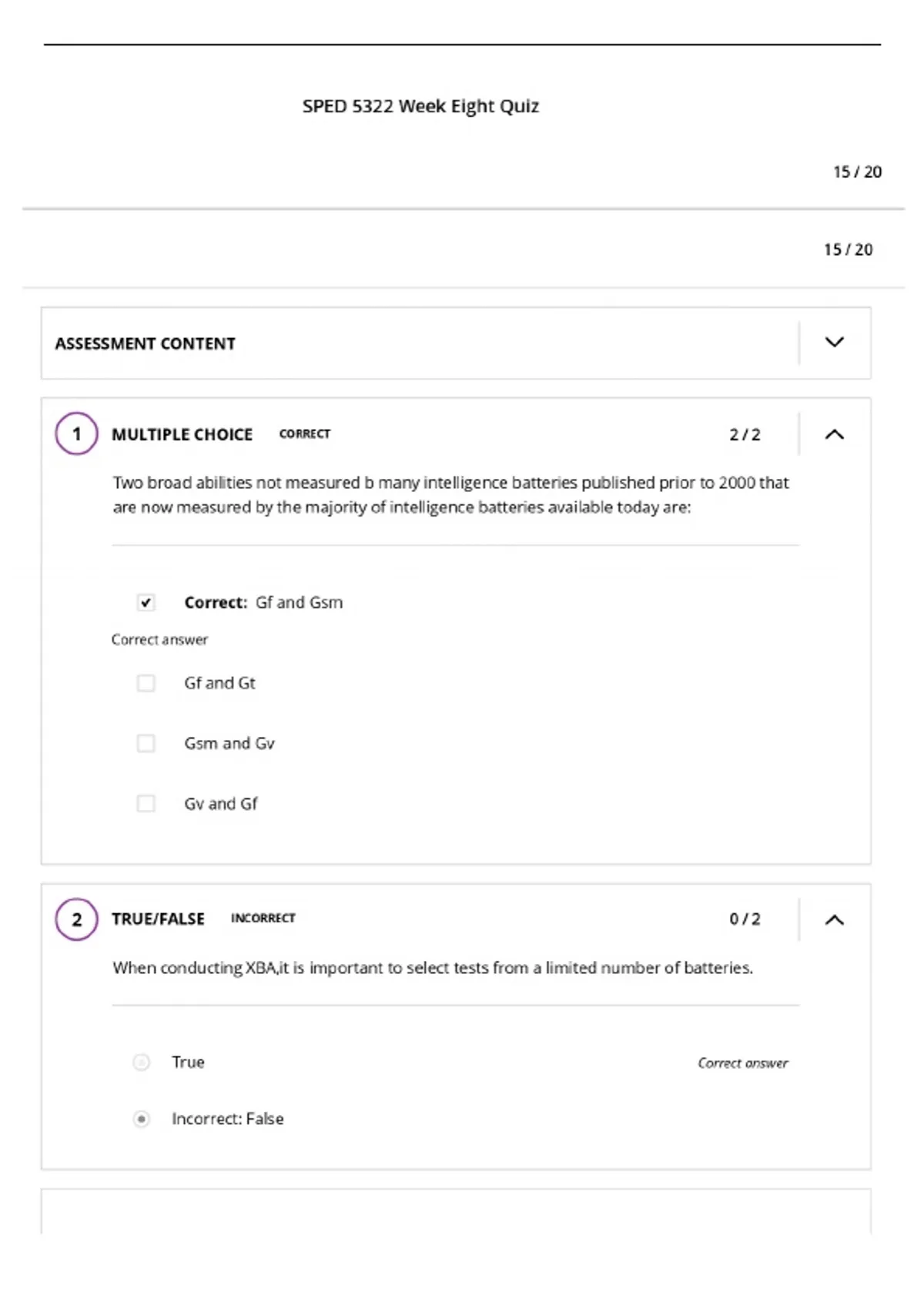 SPED 5322 Week Eight Quiz

15 / 20

15 / 20

ASSESSMENT CONTENT

1 MULTIPLE CHOICE CORRECT 2 / 2

Two broad abilities not measured b many intelligence batteries published prior to 2000 that are now measured by the majority of intelligence batteries available today are:

Correct: Gf and Gsm

Correct answer

Gf and Gt

Gsm and Gv

Gv and Gf

2 TRUE/FALSE INCORRECT 0 / 2

When conducting XBA,it is important to select tests from a limited number of batteries.

True Correct answer

Incorrect: False